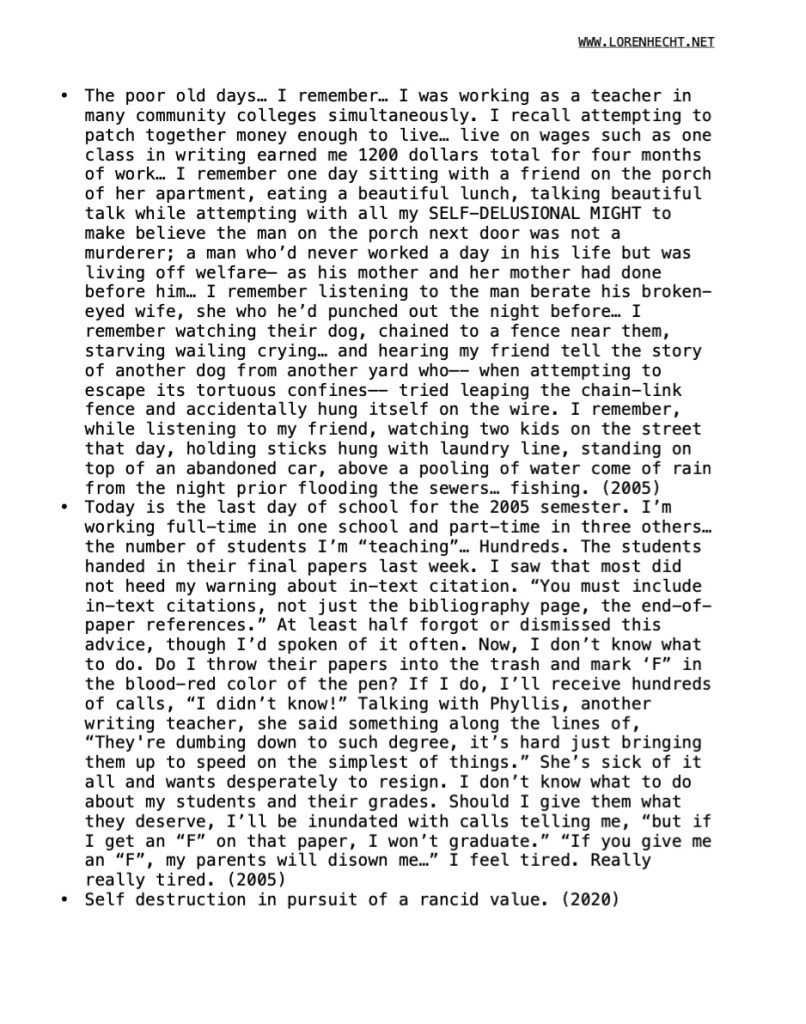 WWW.LORENHECHT.NET

• The poor old days… I remember… I was working as a teacher in many community colleges simultaneously. I recall attempting to patch together money enough to live… live on wages such as one class in writing earned me 1200 dollars total for four months of work… I remember one day sitting with a friend on the porch of her apartment, eating a beautiful lunch, talking beautiful talk while attempting with all my SELF-DELUSIONAL MIGHT to make believe the man on the porch next door was not a murderer; a man who'd never worked a day in his life but was living off welfare— as his mother and her mother had done before him… I remember listening to the man berate his broken-eyed wife, she who he'd punched out the night before… I remember watching their dog, chained to a fence near them, starving wailing crying… and hearing my friend tell the story of another dog from another yard who—— when attempting to escape its tortuous confines—— tried leaping the chain-link fence and accidentally hung itself on the wire. I remember, while listening to my friend, watching two kids on the street that day, holding sticks hung with laundry line, standing on top of an abandoned car, above a pooling of water come of rain from the night prior flooding the sewers… fishing. (2005)
• Today is the last day of school for the 2005 semester. I'm working full-time in one school and part-time in three others… the number of students I'm "teaching"… Hundreds. The students handed in their final papers last week. I saw that most did not heed my warning about in-text citation. "You must include in-text citations, not just the bibliography page, the end-of-paper references." At least half forgot or dismissed this advice, though I'd spoken of it often. Now, I don't know what to do. Do I throw their papers into the trash and mark 'F" in the blood-red color of the pen? If I do, I'll receive hundreds of calls, "I didn't know!" Talking with Phyllis, another writing teacher, she said something along the lines of, "They're dumbing down to such degree, it's hard just bringing them up to speed on the simplest of things." She's sick of it all and wants desperately to resign. I don't know what to do about my students and their grades. Should I give them what they deserve, I'll be inundated with calls telling me, "but if I get an "F" on that paper, I won't graduate." "If you give me an "F", my parents will disown me…" I feel tired. Really really tired. (2005)
• Self destruction in pursuit of a rancid value. (2020)